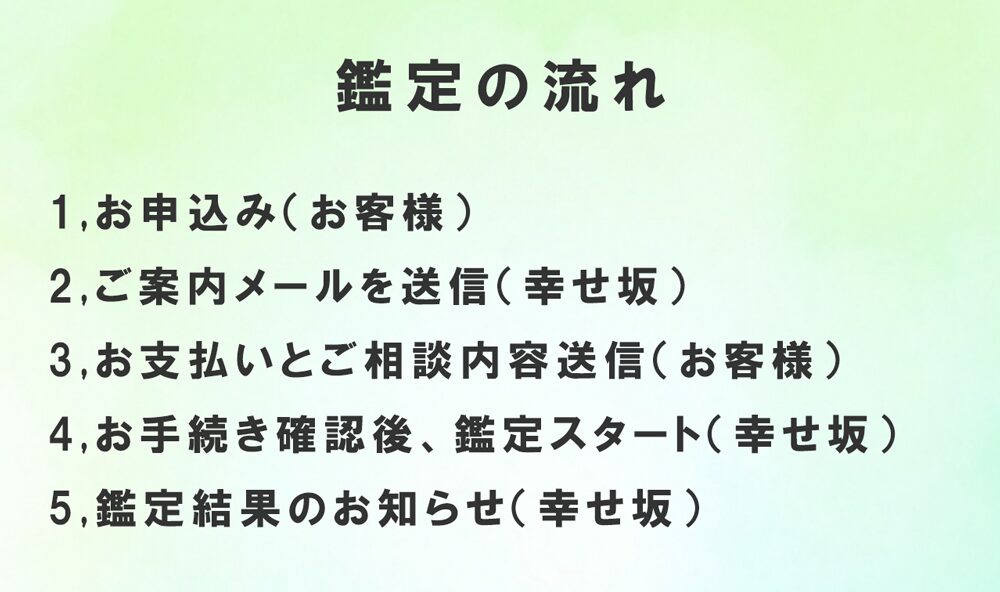 鑑定の流れ

1,お申込み(お客様)

2,ご案内メールを送信(幸せ坂)

3,お支払いとご相談内容送信(お客様)

4,お手続き確認後、鑑定スタート(幸せ坂)

5,鑑定結果のお知らせ(幸せ坂)